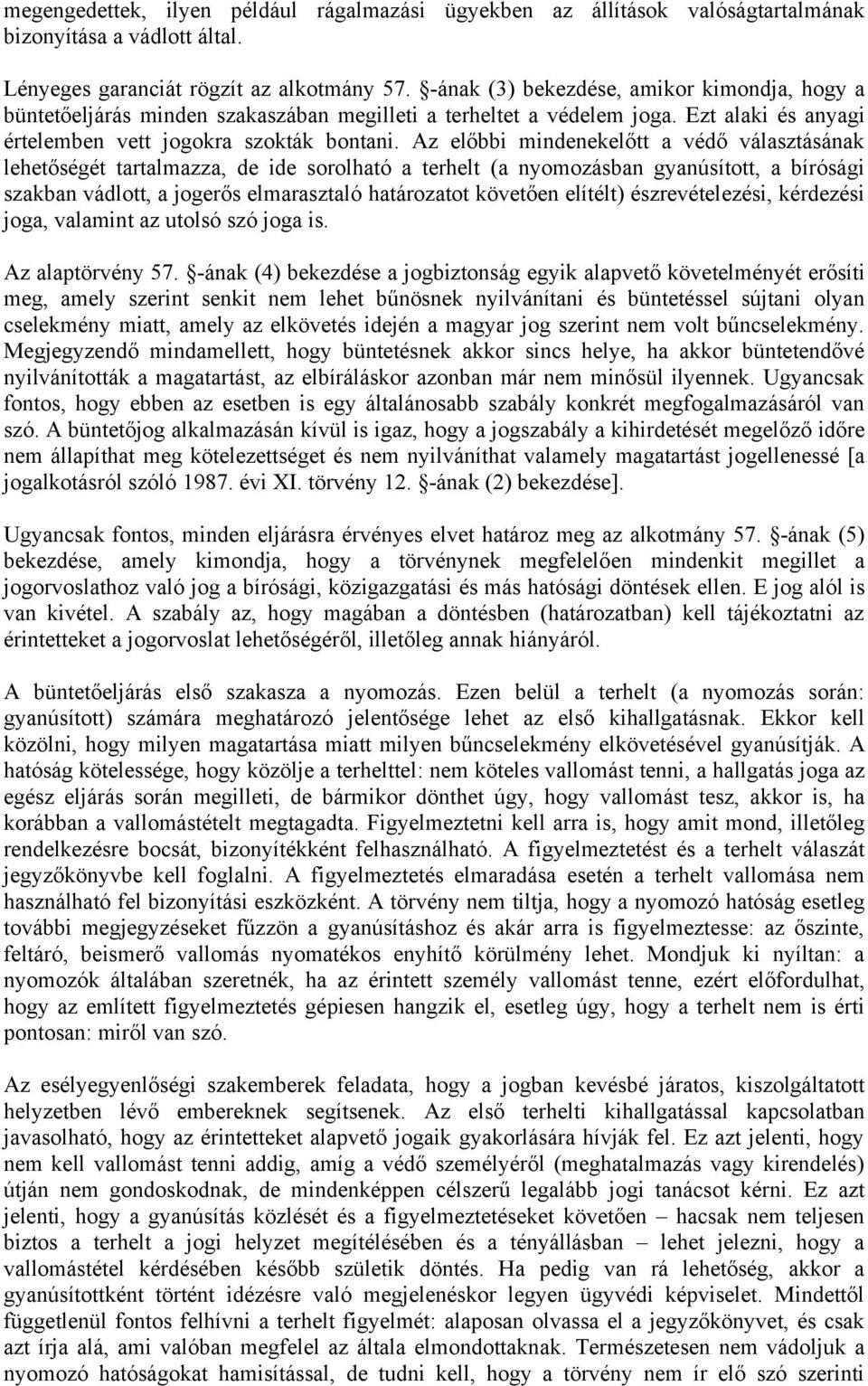 megengedettek, ilyen például rágalmazási ügyekben az állítások valóságtartalmának bizonyítása a vádlott által.

Lényeges garanciát rögzít az alkotmány 57. §-ának (3) bekezdése, amikor kimondja, hogy a büntetőeljárás minden szakaszában megilleti a terheltet a védelem joga. Ezt alaki és anyagi értelemben vett jogokra szokták bontani. Az előbbi mindenekelőtt a védő választásának lehetőségét tartalmazza, de ide sorolható a terhelt (a nyomozásban gyanúsított, a bírósági szakban vádlott, a jogerős elmarasztaló határozatot követően elítélt) észrevételezési, kérdezési joga, valamint az utolsó szó joga is.

Az alaptörvény 57. §-ának (4) bekezdése a jogbiztonság egyik alapvető követelményét erősíti meg, amely szerint senkit nem lehet bűnösnek nyilvánítani és büntetéssel sújtani olyan cselekmény miatt, amely az elkövetés idején a magyar jog szerint nem volt bűncselekmény. Megjegyzendő mindamellett, hogy büntetésnek akkor sincs helye, ha akkor büntetendővé nyilvánították a magatartást, az elbíráláskor azonban már nem minősül ilyennek. Ugyancsak fontos, hogy ebben az esetben is egy általánosabb szabály konkrét megfogalmazásáról van szó. A büntetőjog alkalmazásán kívül is igaz, hogy a jogszabály a kihirdetését megelőző időre nem állapíthat meg kötelezettséget és nem nyilváníthat valamely magatartást jogellenessé [a jogalkotásról szóló 1987. évi XI. törvény 12. §-ának (2) bekezdése].

Ugyancsak fontos, minden eljárásra érvényes elvet határoz meg az alkotmány 57. §-ának (5) bekezdése, amely kimondja, hogy a törvénynek megfelelően mindenkit megillet a jogorvoslathoz való jog a bírósági, közigazgatási és más hatósági döntések ellen. E jog alól is van kivétel. A szabály az, hogy magában a döntésben (határozatban) kell tájékoztatni az érintetteket a jogorvoslat lehetőségéről, illetőleg annak hiányáról.

A büntetőeljárás első szakasza a nyomozás. Ezen belül a terhelt (a nyomozás során: gyanúsított) számára meghatározó jelentősége lehet az első kihallgatásnak. Ekkor kell közölni, hogy milyen magatartása miatt milyen bűncselekmény elkövetésével gyanúsítják. A hatóság kötelessége, hogy közölje a terhelttel: nem köteles vallomást tenni, a hallgatás joga az egész eljárás során megilleti, de bármikor dönthet úgy, hogy vallomást tesz, akkor is, ha korábban a vallomástételt megtagadta. Figyelmeztetni kell arra is, hogy amit mond, illetőleg rendelkezésre bocsát, bizonyítékként felhasználható. A figyelmeztetést és a terhelt válaszát jegyzőkönyvbe kell foglalni. A figyelmeztetés elmaradása esetén a terhelt vallomása nem használható fel bizonyítási eszközként. A törvény nem tiltja, hogy a nyomozó hatóság esetleg további megjegyzéseket fűzzön a gyanúsításhoz és akár arra is figyelmeztesse: az őszinte, feltáró, beismerő vallomás nyomatékos enyhítő körülmény lehet. Mondjuk ki nyíltan: a nyomozók általában szeretnék, ha az érintett személy vallomást tenne, ezért előfordulhat, hogy az említett figyelmeztetés gépiesen hangzik el, esetleg úgy, hogy a terhelt nem is érti pontosan: miről van szó.

Az esélyegyenlőségi szakemberek feladata, hogy a jogban kevésbé járatos, kiszolgáltatott helyzetben lévő embereknek segítsenek. Az első terhelti kihallgatással kapcsolatban javasolható, hogy az érintetteket alapvető jogaik gyakorlására hívják fel. Ez azt jelenti, hogy nem kell vallomást tenni addig, amíg a védő személyéről (meghatalmazás vagy kirendelés) útján nem gondoskodnak, de mindenképpen célszerű legalább jogi tanácsot kérni. Ez azt jelenti, hogy a gyanúsítás közlését és a figyelmeztetéseket követően – hacsak nem teljesen biztos a terhelt a jogi helyzet megítélésében és a tényállásban – lehet jelezni, hogy a vallomástétel kérdésében később születik döntés. Ha pedig van rá lehetőség, akkor a gyanúsítottként történt idézésre való megjelenéskor legyen ügyvédi képviselet. Mindettől függetlenül fontos felhívni a terhelt figyelmét: alaposan olvassa el a jegyzőkönyvet, és csak azt írja alá, ami valóban megfelel az általa elmondottaknak. Természetesen nem vádoljuk a nyomozó hatóságokat hamisítással, de tudni kell, hogy a törvény nem ír elő szó szerinti